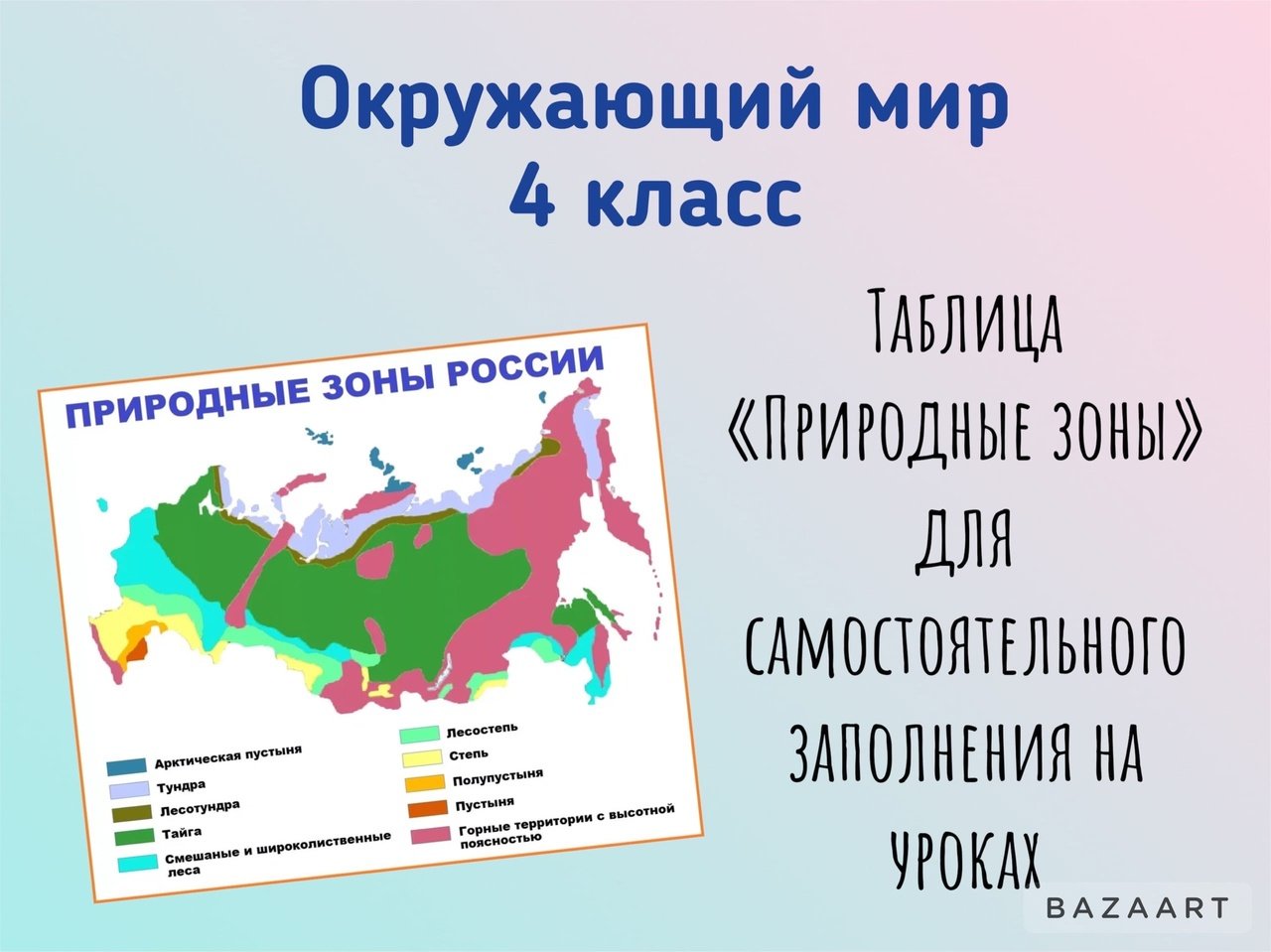 Окружающий мир
4 класс

ПРИРОДНЫЕ ЗОНЫ РОССИИ

Арктическая пустыня
Тундра
Лесотундра
Тайга
Смешаные и широколиственные леса

Лесостепь
Степь
Полупустыня
Пустыня
Горные территории с высотной поясностью

Таблица
«Природные зоны»
для
самостоятельного
заполнения на
уроках

BAZAART